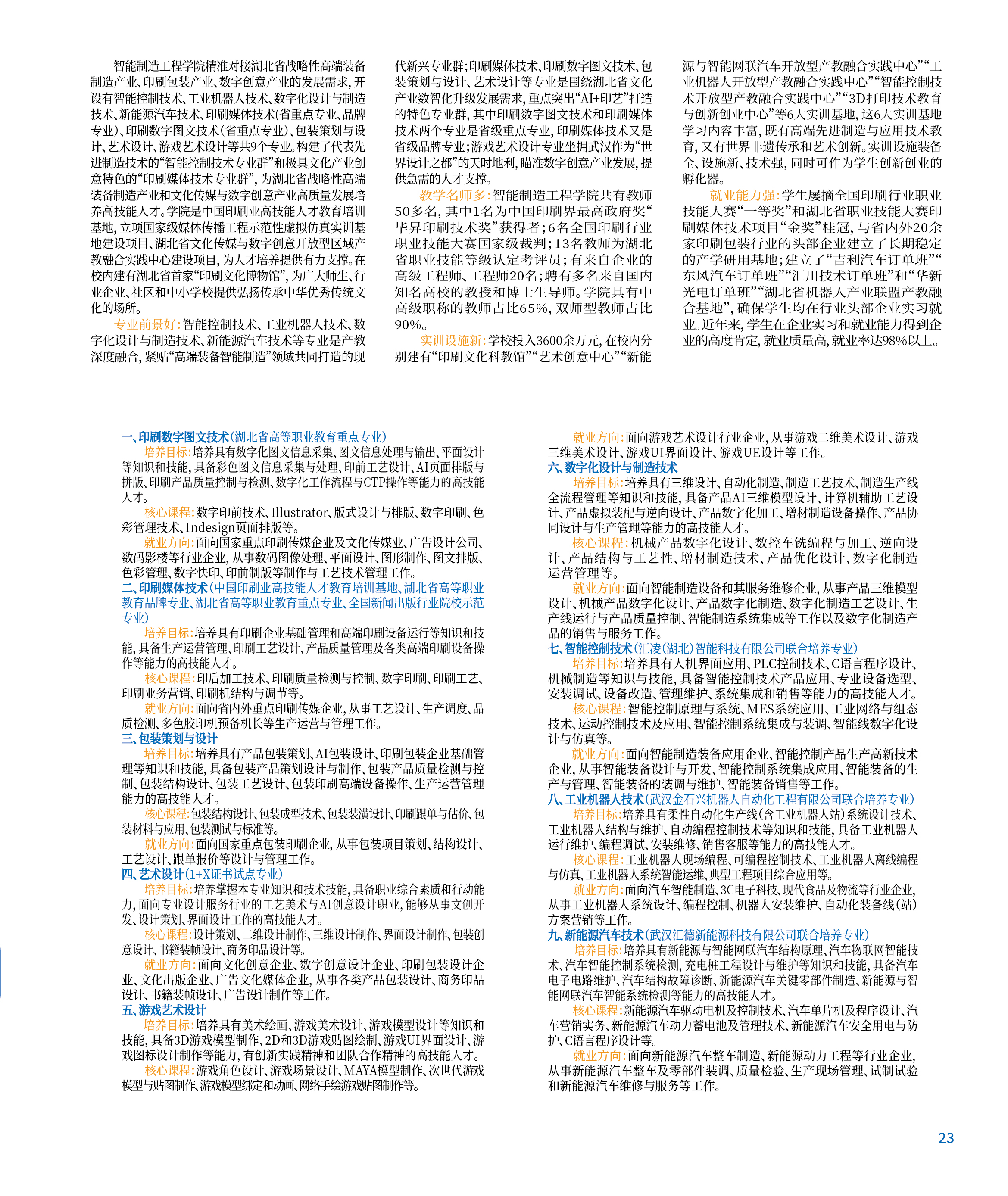 智能制造工程学院精准对接湖北省战略性高端装备制造产业、印刷包装产业、数字创意产业的发展需求，开设有智能控制技术、工业机器人技术、数字化设计与制造技术、新能源汽车技术、印刷媒体技术（省重点专业、品牌专业）、印刷数字图文技术（省重点专业）、包装策划与设计、艺术设计、游戏艺术设计等共9个专业。构建了代表先进制造技术的“智能控制技术专业群”和极具文化产业创意特色的“印刷媒体技术专业群”，为湖北省战略性高端装备制造产业和文化传媒与数字创意产业高质量发展培养高技能人才。学院是中国印刷业高技能人才教育培训基地，立项国家级媒体传播工程示范性虚拟仿真实训基地建设项目、湖北省文化传媒与数字创意开放型区域产教融合实践中心建设项目，为人才培养提供有力支撑。在校内建有湖北省首家“印刷文化博物馆”，为广大师生、行业企业、社区和中小学校提供弘扬传承中华优秀传统文化的场所。

专业前景好：智能控制技术、工业机器人技术、数字化设计与制造技术、新能源汽车技术等专业是产教深度融合，紧贴“高端装备智能制造”领域共同打造的现代新兴专业群；印刷媒体技术、印刷数字图文技术、包装策划与设计、艺术设计等专业是围绕湖北省文化产业数智化升级发展需求，重点突出“AI+印艺”打造的特色专业群，其中印刷数字图文技术和印刷媒体技术两个专业是省级重点专业，印刷媒体技术又是省级品牌专业；游戏艺术设计专业坐拥武汉作为“世界设计之都”的天时地利，瞄准数字创意产业发展，提供急需的人才支撑。

教学名师多：智能制造工程学院共有教师50多名，其中1名为中国印刷界最高政府奖“毕昇印刷技术奖”获得者；6名全国印刷行业职业技能大赛国家级裁判；13名教师为湖北省职业技能等级认定考评员；有来自企业的高级工程师、工程师20名；聘有多名来自国内知名高校的教授和博士生导师。学院具有中高级职称的教师占比65%，双师型教师占比90%。

实训设施新：学校投入3600余万元，在校内分别建有“印刷文化科教馆”“艺术创意中心”“新能源与智能网联汽车开放型产教融合实践中心”“工业机器人开放型产教融合实践中心”“智能控制技术开放型产教融合实践中心”“3D打印技术教育与创新创业中心”等6大实训基地，这6大实训基地学习内容丰富，既有高端先进制造与应用技术教育，又有世界非遗传承和艺术创新。实训设施装备全、设施新、技术强，同时可作为学生创新创业的孵化器。

就业能力强：学生屡摘全国印刷行业职业技能大赛“一等奖”和湖北省职业技能大赛印刷媒体技术项目“金奖”桂冠，与省内外20余家印刷包装行业的头部企业建立了长期稳定的产学研用基地；建立了“吉利汽车订单班”“东风汽车订单班”“汇川技术订单班”和“华新光电订单班”“湖北省机器人产业联盟产教融合基地”，确保学生均在行业头部企业实习就业。近年来，学生在企业实习和就业能力得到企业的高度肯定，就业质量高，就业率达98%以上。

一、印刷数字图文技术（湖北省高等职业教育重点专业）
培养目标：培养具有数字化图文信息采集、图文信息处理与输出、平面设计等知识和技能，具备彩色图文信息采集与处理、印前工艺设计、AI页面排版与拼版、印刷产品质量控制与检测、数字化工作流程与CTP操作等能力的高技能人才。
核心课程：数字印前技术、Illustrator、版式设计与排版、数字印刷、色彩管理技术、Indesign页面排版等。
就业方向：面向国家重点印刷传媒企业及文化传媒业、广告设计公司、数码影楼等行业企业，从事数码图像处理、平面设计、图形制作、图文排版、色彩管理、数字快印、印前制版等制作与工艺技术管理工作。
二、印刷媒体技术（中国印刷业高技能人才教育培训基地、湖北省高等职业教育品牌专业、湖北省高等职业教育重点专业、全国新闻出版行业院校示范专业）
培养目标：培养具有印刷企业基础管理和高端印刷设备运行等知识和技能，具备生产运营管理、印刷工艺设计、产品质量管理及各类高端印刷设备操作等能力的高技能人才。
核心课程：印后加工技术、印刷质量检测与控制、数字印刷、印刷工艺、印刷业务营销、印刷机结构与调节等。
就业方向：面向省内外重点印刷传媒企业，从事工艺设计、生产调度、品质检测、多色胶印机预备机长等生产运营与管理工作。
三、包装策划与设计
培养目标：培养具有产品包装策划、AI包装设计、印刷包装企业基础管理等知识和技能，具备包装产品策划设计与制作、包装产品质量检测与控制、包装结构设计、包装工艺设计、包装印刷高端设备操作、生产运营管理能力的高技能人才。
核心课程：包装结构设计、包装成型技术、包装装潢设计、印刷跟单与估价、包装材料与应用、包装测试与标准等。
就业方向：面向国家重点包装印刷企业，从事包装项目策划、结构设计、工艺设计、跟单报价等设计与管理工作。
四、艺术设计（1+X证书试点专业）
培养目标：培养掌握本专业知识和技术技能，具备职业综合素质和行动能力，面向专业设计服务行业的工艺美术与AI创意设计职业，能够从事文创开发、设计策划、界面设计工作的高技能人才。
核心课程：设计策划、二维设计制作、三维设计制作、界面设计制作、包装创意设计、书籍装帧设计、商务印品设计等。
就业方向：面向文化创意企业、数字创意设计企业、印刷包装设计企业、文化出版企业、广告文化媒体企业，从事各类产品包装设计、商务印品设计、书籍装帧设计、广告设计制作等工作。
五、游戏艺术设计
培养目标：培养具有美术绘画、游戏美术设计、游戏模型设计等知识和技能，具备3D游戏模型制作、2D和3D游戏贴图绘制、游戏UI界面设计、游戏图标设计制作等能力，有创新实践精神和团队合作精神的高技能人才。
核心课程：游戏角色设计、游戏场景设计、MAYA模型制作、次世代游戏模型与贴图制作、游戏模型绑定和动画、网络手绘游戏贴图制作等。
就业方向：面向游戏艺术设计行业企业，从事游戏二维美术设计、游戏三维美术设计、游戏UI界面设计、游戏UE设计等工作。
六、数字化设计与制造技术
培养目标：培养具有三维设计、自动化制造、制造工艺技术、制造生产线全流程管理等知识和技能，具备产品AI三维模型设计、计算机辅助工艺设计、产品虚拟装配与逆向设计、产品数字化加工、增材制造设备操作、产品协同设计与生产管理等能力的高技能人才。
核心课程：机械产品数字化设计、数控车铣编程与加工、逆向设计、产品结构与工艺性、增材制造技术、产品优化设计、数字化制造运营管理等。
就业方向：面向智能制造设备和其服务维修企业，从事产品三维模型设计、机械产品数字化设计、产品数字化制造、数字化制造工艺设计、生产线运行与产品质量控制、智能制造系统集成等工作以及数字化制造产品的销售与服务工作。
七、智能控制技术（汇凌（湖北）智能科技有限公司联合培养专业）
培养目标：培养具有人机界面应用、PLC控制技术、C语言程序设计、机械制造等知识与技能，具备智能控制技术产品应用、专业设备选型、安装调试、设备改造、管理维护、系统集成和销售等能力的高技能人才。
核心课程：智能控制原理与系统、MES系统应用、工业网络与组态技术、运动控制技术及应用、智能控制系统集成与装调、智能线数字化设计与仿真等。
就业方向：面向智能制造装备应用企业、智能控制产品生产高新技术企业，从事智能装备设计与开发、智能控制系统集成应用、智能装备的生产与管理、智能装备的装调与维护、智能装备销售等工作。
八、工业机器人技术（武汉金石兴机器人自动化工程有限公司联合培养专业）
培养目标：培养具有柔性自动化生产线（含工业机器人站）系统设计技术、工业机器人结构与维护、自动编程控制技术等知识和技能，具备工业机器人运行维护、编程调试、安装维修、销售客服等能力的高技能人才。
核心课程：工业机器人现场编程、可编程控制技术、工业机器人离线编程与仿真、工业机器人系统智能运维、典型工程项目综合应用等。
就业方向：面向汽车智能制造、3C电子科技、现代食品及物流等行业企业，从事工业机器人系统设计、编程控制、机器人安装维护、自动化装备线（站）方案营销等工作。
九、新能源汽车技术（武汉汇德新能源科技有限公司联合培养专业）
培养目标：培养具有新能源与智能网联汽车结构原理、汽车物联网智能技术、汽车智能控制系统检测，充电桩工程设计与维护等知识和技能，具备汽车电子电路维护、汽车结构故障诊断、新能源汽车关键零部件制造、新能源与智能网联汽车智能系统检测等能力的高技能人才。
核心课程：新能源汽车驱动电机及控制技术、汽车单片机及程序设计、汽车营销实务、新能源汽车动力蓄电池及管理技术、新能源汽车安全用电与防护、C语言程序设计等。
就业方向：面向新能源汽车整车制造、新能源动力工程等行业企业，从事新能源汽车整车及零部件装调、质量检验、生产现场管理、试制试验和新能源汽车维修与服务等工作。

23